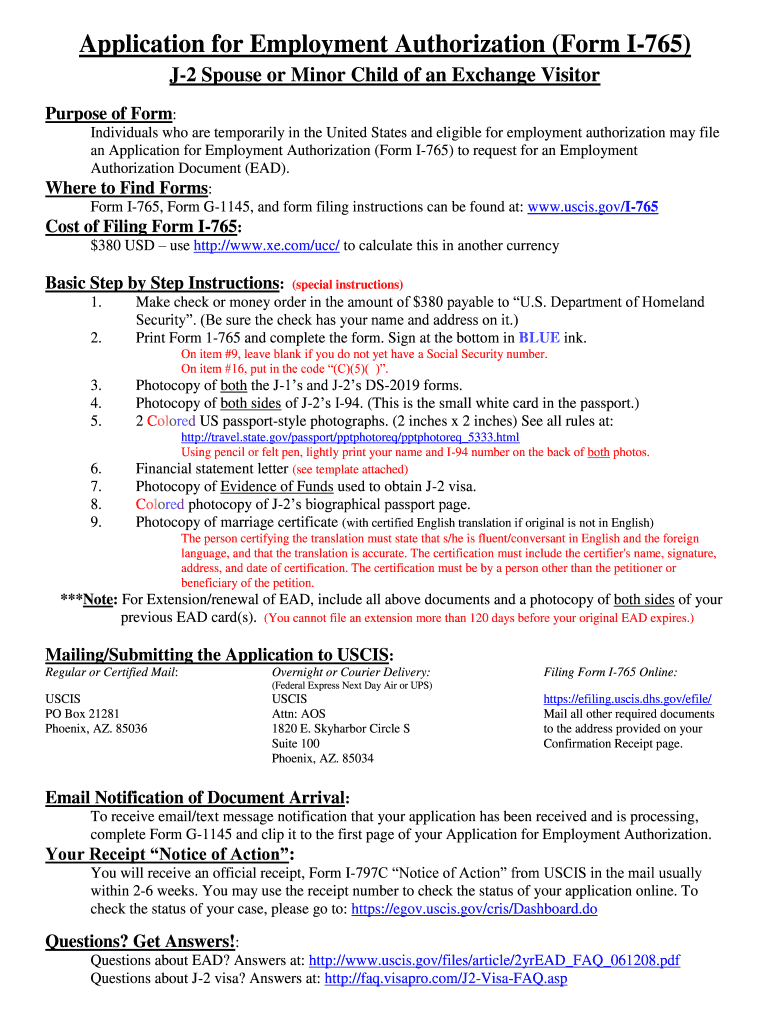 Application for Employment Authorization (Form I-765)

J-2 Spouse or Minor Child of an Exchange Visitor

Purpose of Form:

Individuals who are temporarily in the United States and eligible for employment authorization may file an Application for Employment Authorization (Form I-765) to request for an Employment Authorization Document (EAD).

Where to Find Forms:

Form I-765, Form G-1145, and form filing instructions can be found at: www.uscis.gov/I-765

Cost of Filing Form I-765:

$380 USD – use http://www.xe.com/ucc/ to calculate this in another currency

Basic Step by Step Instructions: (special instructions)

1. Make check or money order in the amount of $380 payable to "U.S. Department of Homeland Security". (Be sure the check has your name and address on it.)
2. Print Form 1-765 and complete the form. Sign at the bottom in BLUE ink.
On item #9, leave blank if you do not yet have a Social Security number.
On item #16, put in the code "(C)(5)( )".
3. Photocopy of both the J-1's and J-2's DS-2019 forms.
4. Photocopy of both sides of J-2's I-94. (This is the small white card in the passport.)
5. 2 Colored US passport-style photographs. (2 inches x 2 inches) See all rules at:
http://travel.state.gov/passport/pptphotoreq/pptphotoreq_5333.html
Using pencil or felt pen, lightly print your name and I-94 number on the back of both photos.
6. Financial statement letter (see template attached)
7. Photocopy of Evidence of Funds used to obtain J-2 visa.
8. Colored photocopy of J-2's biographical passport page.
9. Photocopy of marriage certificate (with certified English translation if original is not in English)
The person certifying the translation must state that s/he is fluent/conversant in English and the foreign language, and that the translation is accurate. The certification must include the certifier's name, signature, address, and date of certification. The certification must be by a person other than the petitioner or beneficiary of the petition.

***Note: For Extension/renewal of EAD, include all above documents and a photocopy of both sides of your previous EAD card(s). (You cannot file an extension more than 120 days before your original EAD expires.)

Mailing/Submitting the Application to USCIS:

Regular or Certified Mail:

USCIS
PO Box 21281
Phoenix, AZ. 85036

Overnight or Courier Delivery:
(Federal Express Next Day Air or UPS)

USCIS
Attn: AOS
1820 E. Skyharbor Circle S
Suite 100
Phoenix, AZ. 85034

Filing Form I-765 Online:

https://efiling.uscis.dhs.gov/efile/
Mail all other required documents to the address provided on your Confirmation Receipt page.

Email Notification of Document Arrival:

To receive email/text message notification that your application has been received and is processing, complete Form G-1145 and clip it to the first page of your Application for Employment Authorization.

Your Receipt "Notice of Action":

You will receive an official receipt, Form I-797C "Notice of Action" from USCIS in the mail usually within 2-6 weeks. You may use the receipt number to check the status of your application online. To check the status of your case, please go to: https://egov.uscis.gov/cris/Dashboard.do

Questions? Get Answers!:

Questions about EAD? Answers at: http://www.uscis.gov/files/article/2yrEAD_FAQ_061208.pdf
Questions about J-2 visa? Answers at: http://faq.visapro.com/J2-Visa-FAQ.asp